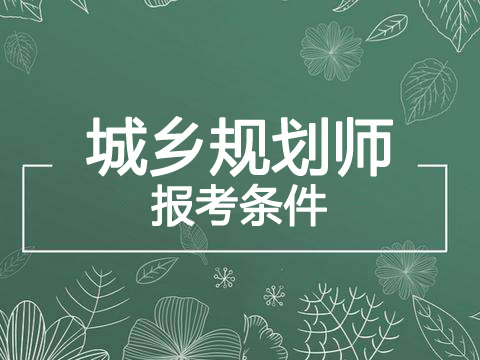 城乡规划师
报考条件